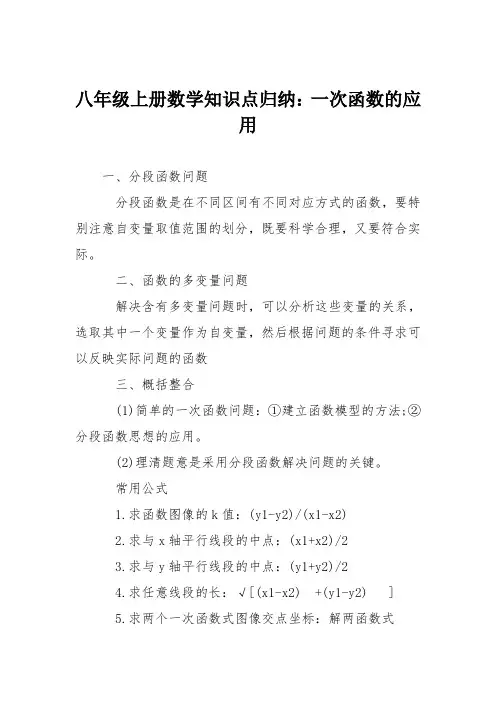 八年级上册数学知识点归纳：一次函数的应用

一、分段函数问题

分段函数是在不同区间有不同对应方式的函数，要特别注意自变量取值范围的划分，既要科学合理，又要符合实际。

二、函数的多变量问题

解决含有多变量问题时，可以分析这些变量的关系，选取其中一个变量作为自变量，然后根据问题的条件寻求可以反映实际问题的函数

三、概括整合

(1)简单的一次函数问题：①建立函数模型的方法;②分段函数思想的应用。

(2)理清题意是采用分段函数解决问题的关键。

常用公式

1.求函数图像的k值：(y1-y2)/(x1-x2)

2.求与x轴平行线段的中点：(x1+x2)/2

3.求与y轴平行线段的中点：(y1+y2)/2

4.求任意线段的长：√[(x1-x2) +(y1-y2) ]

5.求两个一次函数式图像交点坐标：解两函数式